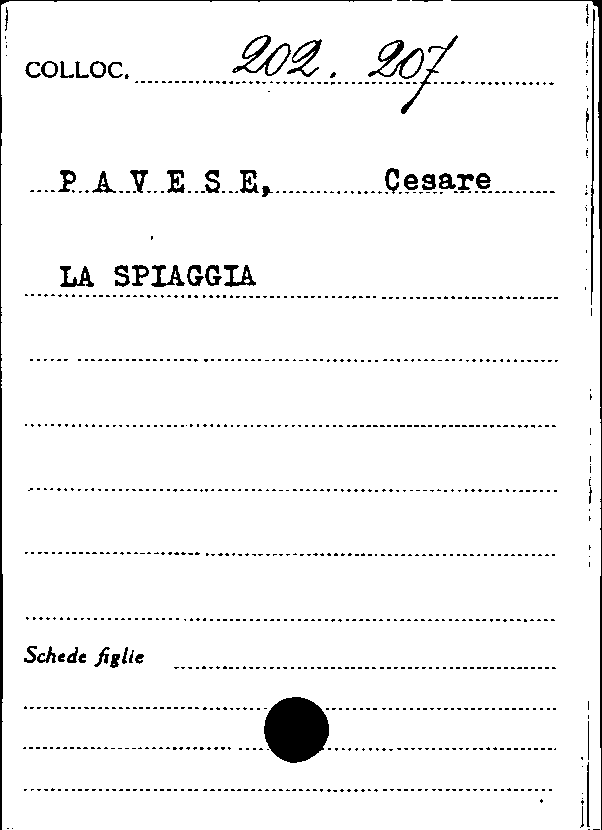 COLLOC. 202. 207

P A V E S E, Cesare

LA SPIAGGIA

Schede figlie ____